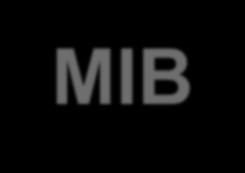 MIB